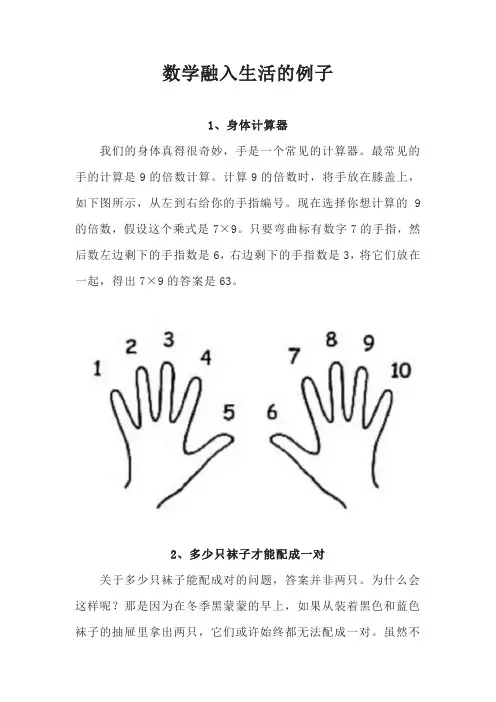 数学融入生活的例子

1、身体计算器

我们的身体真得很奇妙，手是一个常见的计算器。最常见的手的计算是9的倍数计算。计算9的倍数时，将手放在膝盖上，如下图所示，从左到右给你的手指编号。现在选择你想计算的9的倍数，假设这个乘式是7×9。只要弯曲标有数字7的手指，然后数左边剩下的手指数是6，右边剩下的手指数是3，将它们放在一起，得出7×9的答案是63。

1
2
3
4
5
6
7
8
9
10

2、多少只袜子才能配成一对

关于多少只袜子能配成对的问题，答案并非两只。为什么会这样呢？那是因为在冬季黑蒙蒙的早上，如果从装着黑色和蓝色袜子的抽屉里拿出两只，它们或许始终都无法配成一对。虽然不